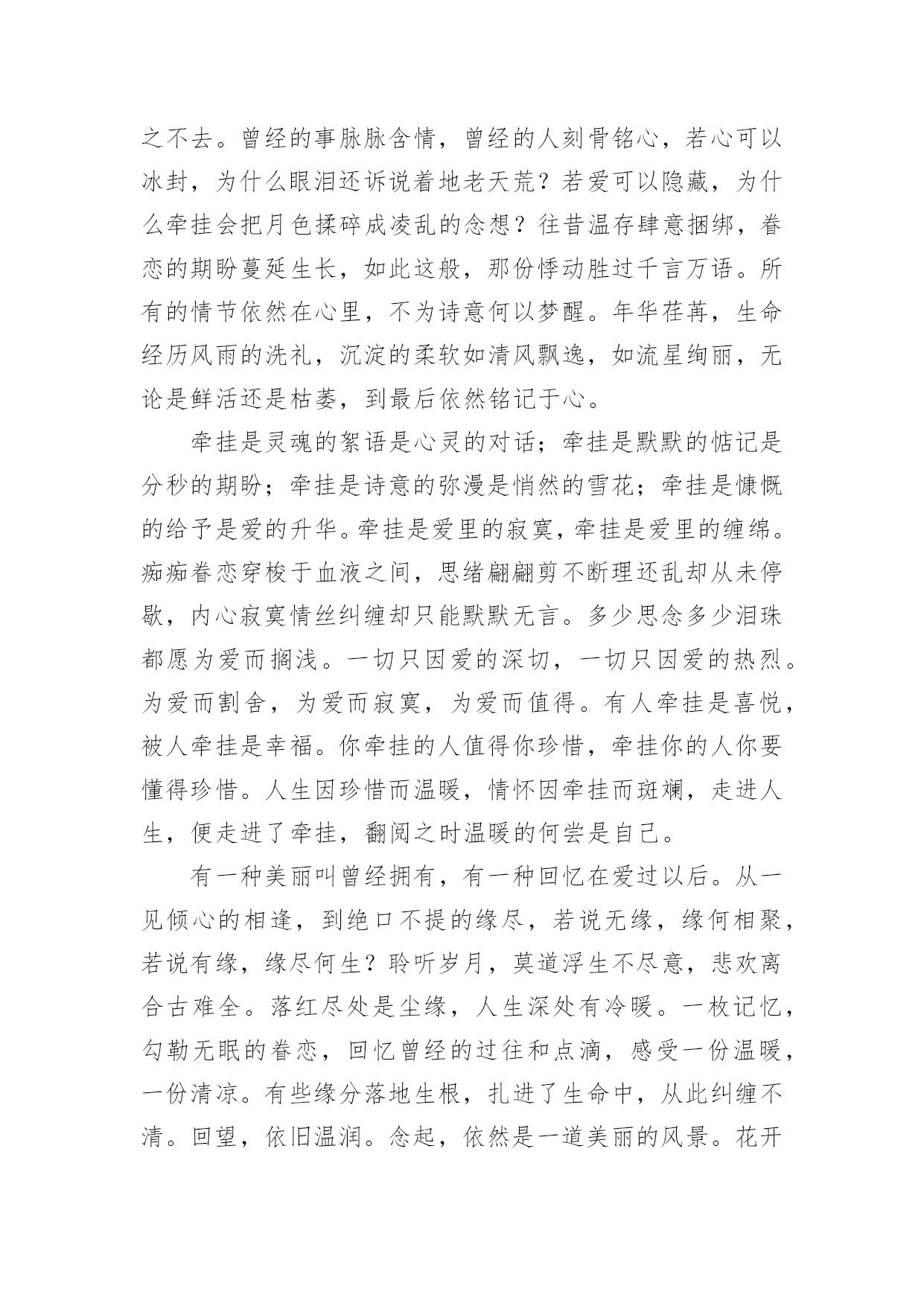 之不去。曾经的事脉脉含情，曾经的人刻骨铭心，若心可以冰封，为什么眼泪还诉说着地老天荒？若爱可以隐藏，为什么牵挂会把月色揉碎成凌乱的念想？往昔温存肆意捆绑，眷恋的期盼蔓延生长，如此这般，那份悸动胜过千言万语。所有的情节依然在心里，不为诗意何以梦醒。年华荏苒，生命经历风雨的洗礼，沉淀的柔软如清风飘逸，如流星绚丽，无论是鲜活还是枯萎，到最后依然铭记于心。

牵挂是灵魂的絮语是心灵的对话；牵挂是默默的惦记是分秒的期盼；牵挂是诗意的弥漫是悄然的雪花；牵挂是慷慨的给予是爱的升华。牵挂是爱里的寂寞，牵挂是爱里的缠绵。痴痴眷恋穿梭于血液之间，思绪翩翩剪不断理还乱却从未停歇，内心寂寞情丝纠缠却只能默默无言。多少思念多少泪珠都愿为爱而搁浅。一切只因爱的深切，一切只因爱的热烈。为爱而割舍，为爱而寂寞，为爱而值得。有人牵挂是喜悦，被人牵挂是幸福。你牵挂的人值得你珍惜，牵挂你的人你要懂得珍惜。人生因珍惜而温暖，情怀因牵挂而斑斓，走进人生，便走进了牵挂，翻阅之时温暖的何尝是自己。

有一种美丽叫曾经拥有，有一种回忆在爱过以后。从一见倾心的相逢，到绝口不提的缘尽，若说无缘，缘何相聚，若说有缘，缘尽何生？聆听岁月，莫道浮生不尽意，悲欢离合古难全。落红尽处是尘缘，人生深处有冷暖。一枚记忆，勾勒无眠的眷恋，回忆曾经的过往和点滴，感受一份温暖，一份清凉。有些缘分落地生根，扎进了生命中，从此纠缠不清。回望，依旧温润。念起，依然是一道美丽的风景。花开